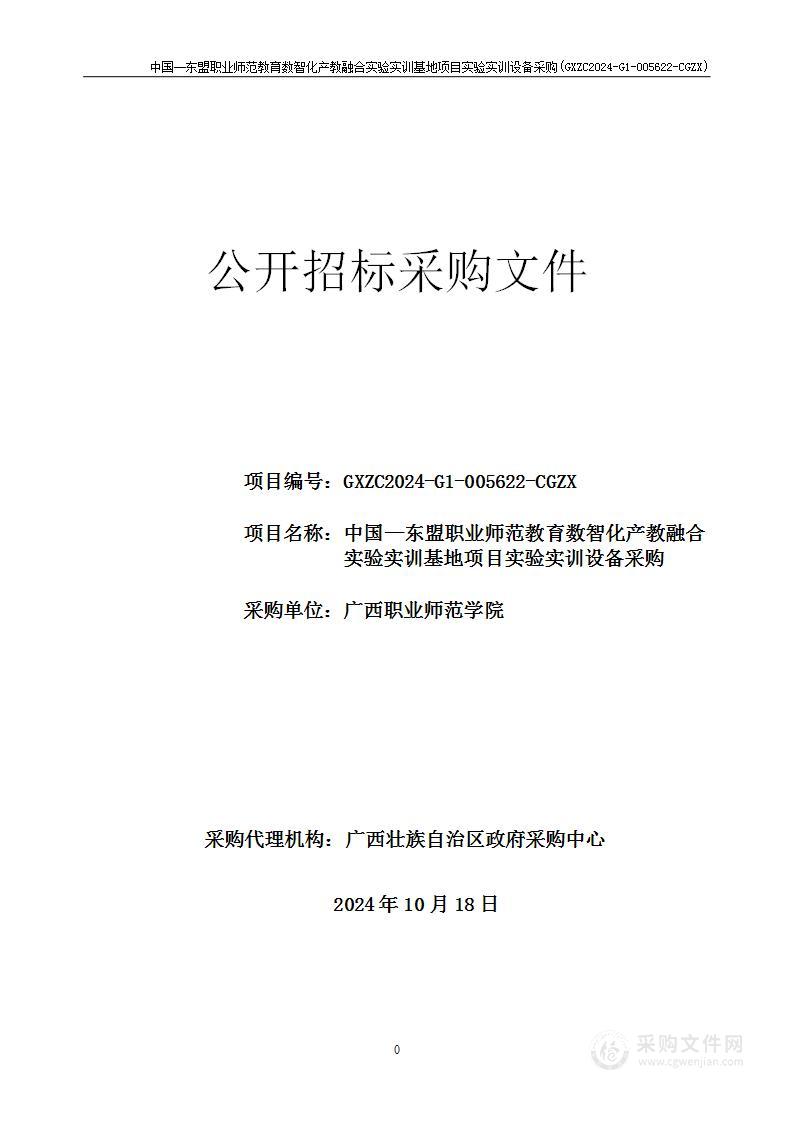 中国—东盟职业师范教育数智化产教融合实验实训基地项目实验实训设备采购(GXZC2024-G1-005622-CGZX)

公开招标采购文件

项目编号：GXZC2024-G1-005622-CGZX

项目名称：中国—东盟职业师范教育数智化产教融合实验实训基地项目实验实训设备采购

采购单位：广西职业师范学院

采购代理机构：广西壮族自治区政府采购中心

2024 年 10 月 18 日

0

采购文件网
www.cgwenjian.com